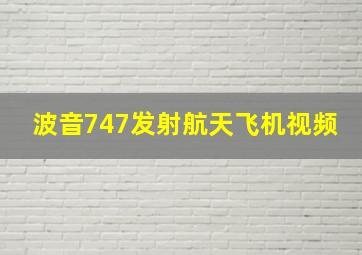 波音747发射航天飞机视频